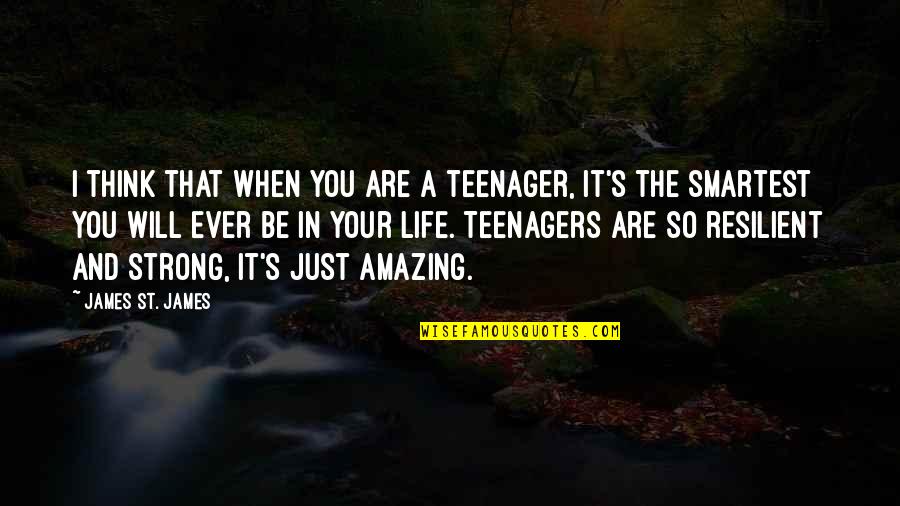 I THINK THAT WHEN YOU ARE A TEENAGER, IT'S THE SMARTEST YOU WILL EVER BE IN YOUR LIFE. TEENAGERS ARE SO RESILIENT AND STRONG, IT'S JUST AMAZING.

~ JAMES ST. JAMES

WISEFAMOUSQUOTES.COM